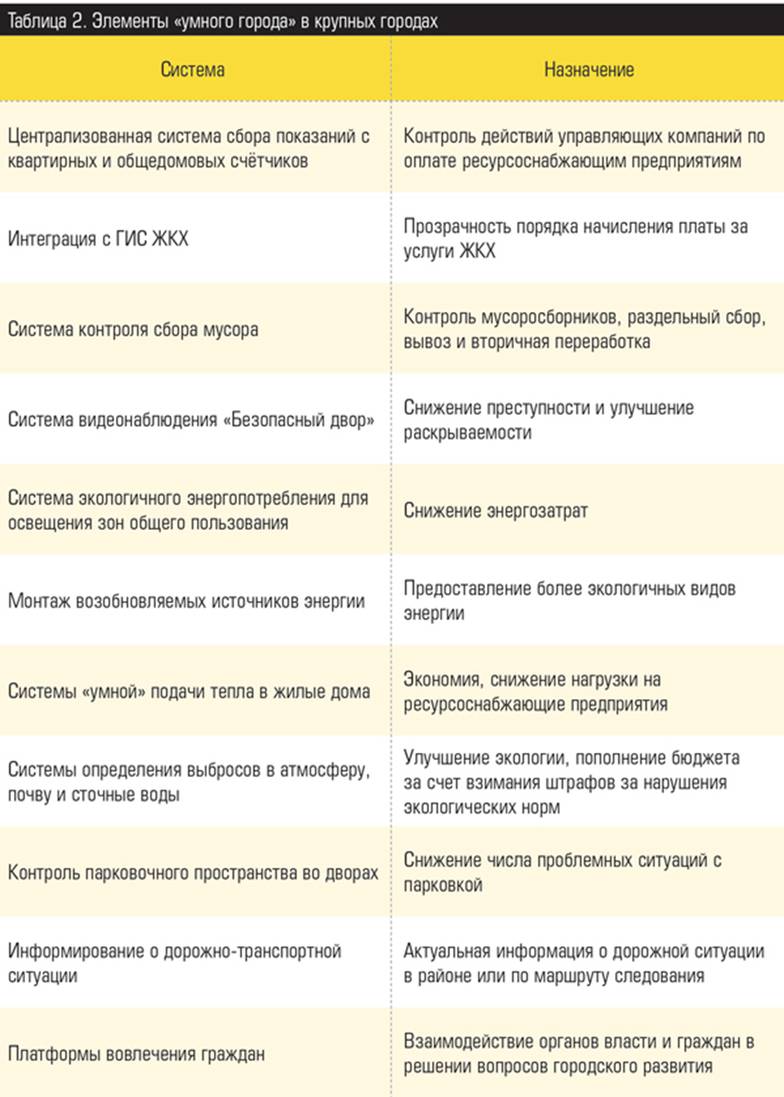 Таблица 2. Элементы «умного города» в крупных городах

| Система | Назначение |
|---|---|
| Централизованная система сбора показаний с квартирных и общедомовых счётчиков | Контроль действий управляющих компаний по оплате ресурсоснабжающим предприятиям |
| Интеграция с ГИС ЖКХ | Прозрачность порядка начисления платы за услуги ЖКХ |
| Система контроля сбора мусора | Контроль мусоросборников, раздельный сбор, вывоз и вторичная переработка |
| Система видеонаблюдения «Безопасный двор» | Снижение преступности и улучшение раскрываемости |
| Система экологичного энергопотребления для освещения зон общего пользования | Снижение энергозатрат |
| Монтаж возобновляемых источников энергии | Предоставление более экологичных видов энергии |
| Системы «умной» подачи тепла в жилые дома | Экономия, снижение нагрузки на ресурсоснабжающие предприятия |
| Системы определения выбросов в атмосферу, почву и сточные воды | Улучшение экологии, пополнение бюджета за счет взимания штрафов за нарушения экологических норм |
| Контроль парковочного пространства во дворах | Снижение числа проблемных ситуаций с парковкой |
| Информирование о дорожно-транспортной ситуации | Актуальная информация о дорожной ситуации в районе или по маршруту следования |
| Платформы вовлечения граждан | Взаимодействие органов власти и граждан в решении вопросов городского развития |